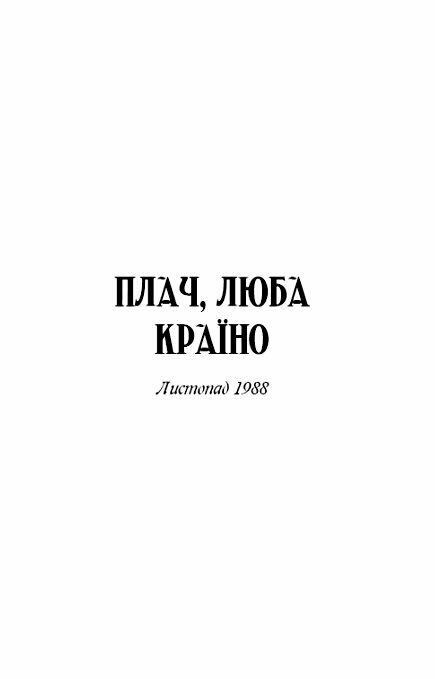 ПЛАЧ, ЛЮБА КРАЇНО

Листопад 1988